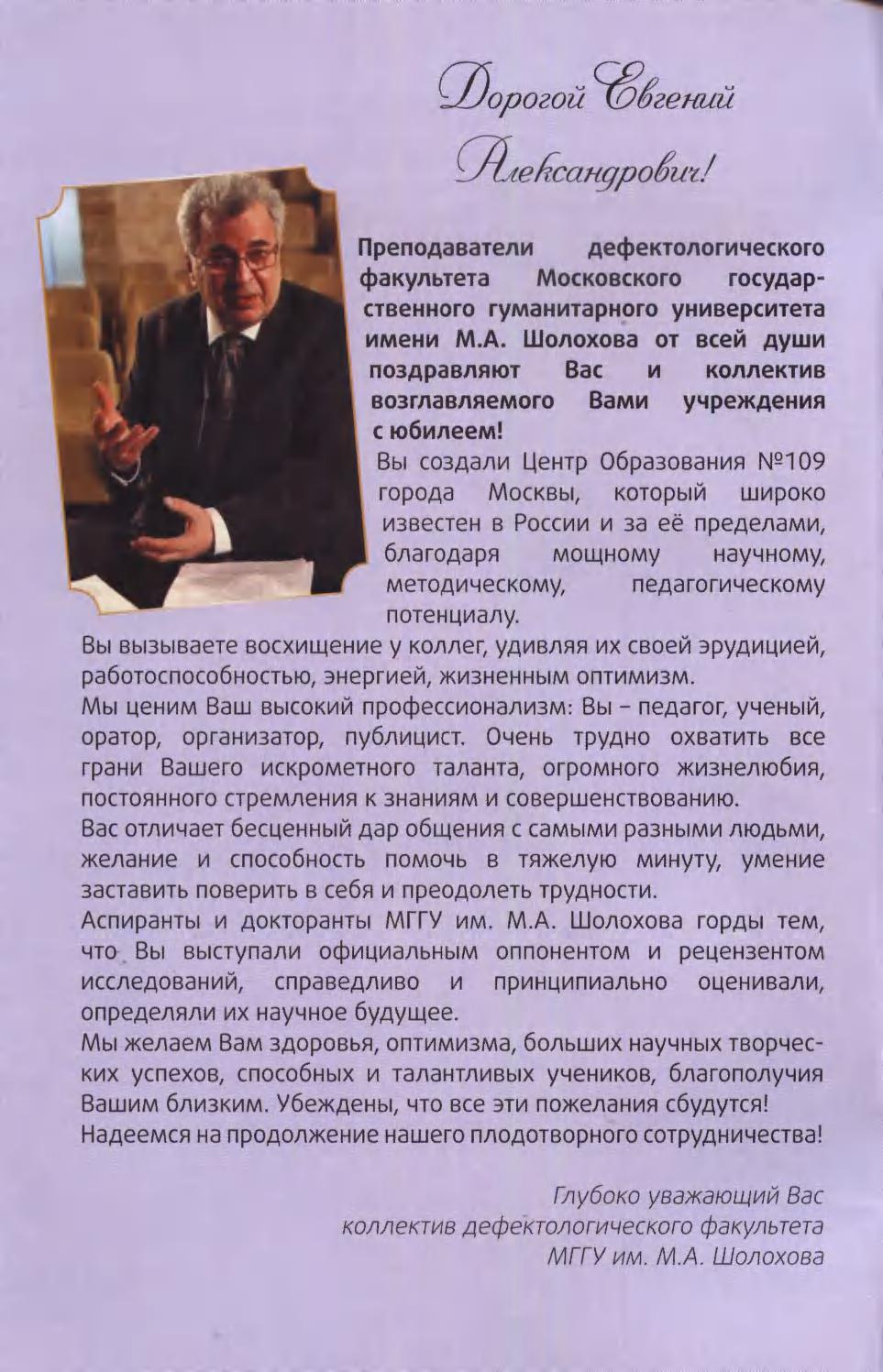 Дорогой Евгений Александрович!

Преподаватели дефектологического факультета Московского государственного гуманитарного университета имени М.А. Шолохова от всей души поздравляют Вас и коллектив возглавляемого Вами учреждения с юбилеем!

Вы создали Центр Образования №109 города Москвы, который широко известен в России и за её пределами, благодаря мощному научному, методическому, педагогическому потенциалу.

Вы вызываете восхищение у коллег, удивляя их своей эрудицией, работоспособностью, энергией, жизненным оптимизм.

Мы ценим Ваш высокий профессионализм: Вы – педагог, ученый, оратор, организатор, публицист. Очень трудно охватить все грани Вашего искрометного таланта, огромного жизнелюбия, постоянного стремления к знаниям и совершенствованию.

Вас отличает бесценный дар общения с самыми разными людьми, желание и способность помочь в тяжелую минуту, умение заставить поверить в себя и преодолеть трудности.

Аспиранты и докторанты МГГУ им. М.А. Шолохова горды тем, что Вы выступали официальным оппонентом и рецензентом исследований, справедливо и принципиально оценивали, определяли их научное будущее.

Мы желаем Вам здоровья, оптимизма, больших научных творческих успехов, способных и талантливых учеников, благополучия Вашим близким. Убеждены, что все эти пожелания сбудутся!

Надеемся на продолжение нашего плодотворного сотрудничества!

Глубоко уважающий Вас
коллектив дефектологического факультета
МГГУ им. М.А. Шолохова